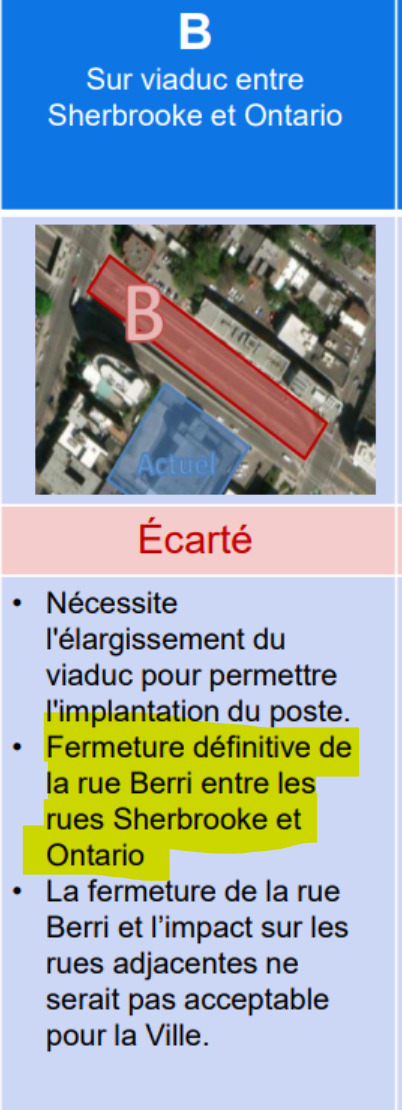 B
Sur viaduc entre Sherbrooke et Ontario

B

Actuel

Écarté

• Nécessite l'élargissement du viaduc pour permettre l'implantation du poste.
• Fermeture définitive de la rue Berri entre les rues Sherbrooke et Ontario
• La fermeture de la rue Berri et l'impact sur les rues adjacentes ne serait pas acceptable pour la Ville.